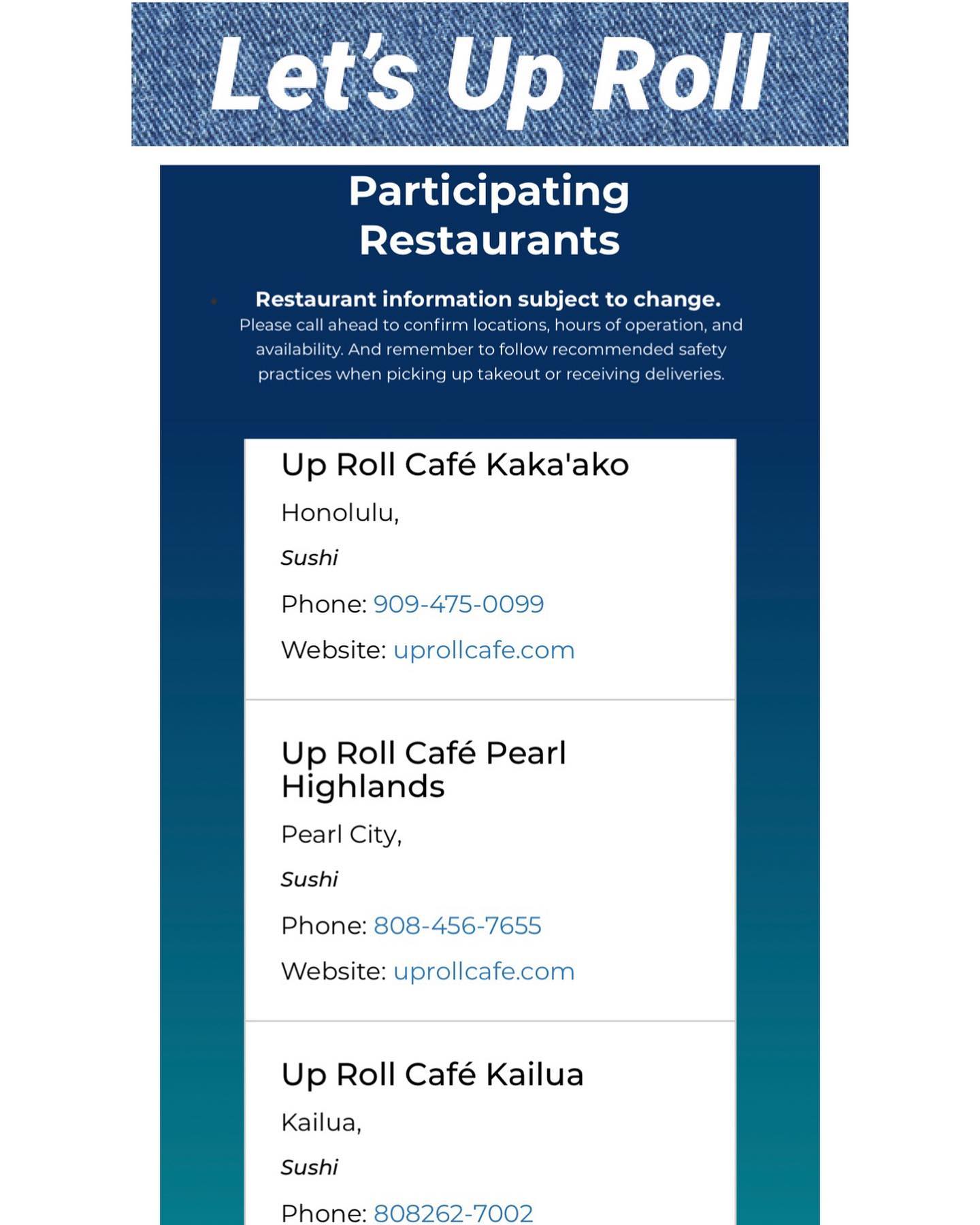 Let's Up Roll

Participating Restaurants

Restaurant information subject to change.
Please call ahead to confirm locations, hours of operation, and availability. And remember to follow recommended safety practices when picking up takeout or receiving deliveries.

Up Roll Café Kaka'ako

Honolulu,

Sushi

Phone: 909-475-0099

Website: uprollcafe.com

Up Roll Café Pearl Highlands

Pearl City,

Sushi

Phone: 808-456-7655

Website: uprollcafe.com

Up Roll Café Kailua

Kailua,

Sushi

Phone: 808262-7002